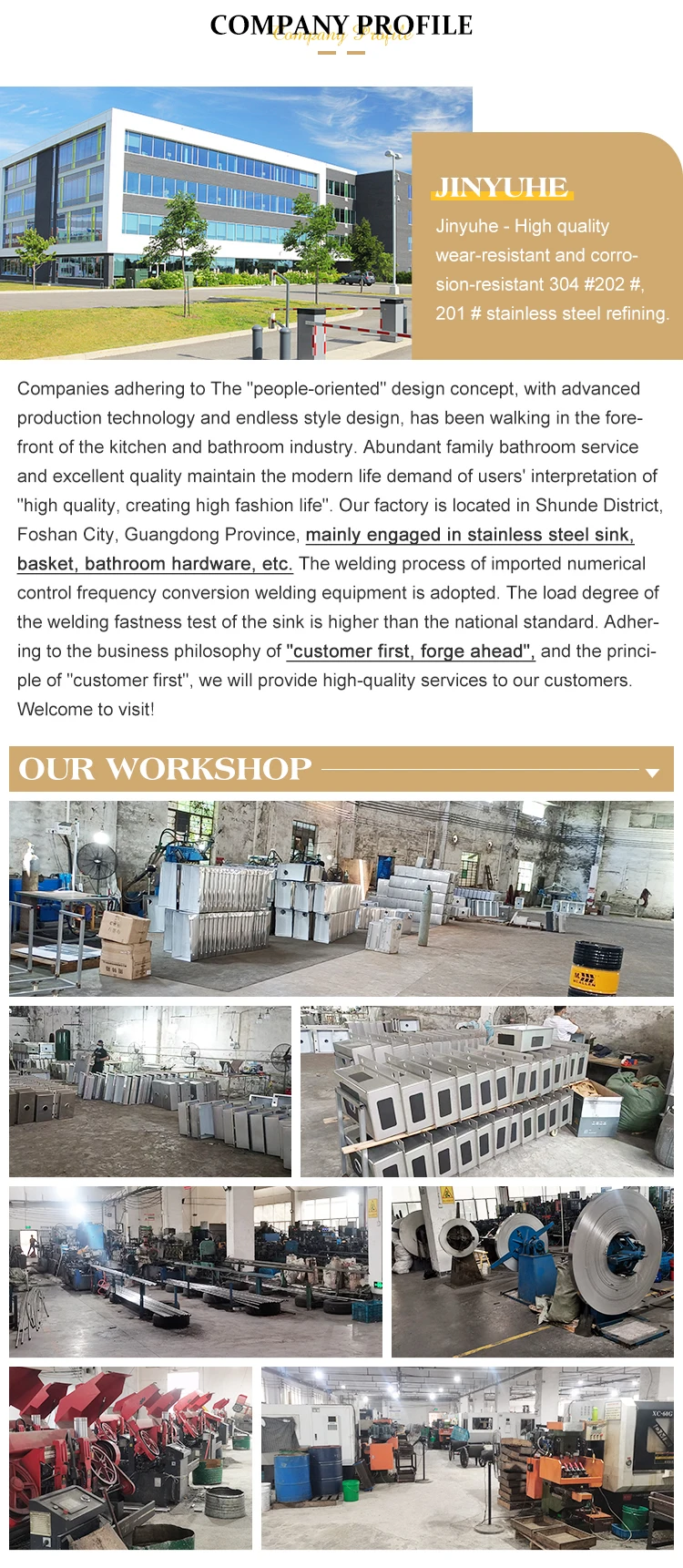 COMPANY PROFILE
Company Profile

JINYUHE
Jinyuhe - High quality wear-resistant and corrosion-resistant 304 #202 #, 201 # stainless steel refining.

Companies adhering to The "people-oriented" design concept, with advanced production technology and endless style design, has been walking in the forefront of the kitchen and bathroom industry. Abundant family bathroom service and excellent quality maintain the modern life demand of users' interpretation of "high quality, creating high fashion life". Our factory is located in Shunde District, Foshan City, Guangdong Province, mainly engaged in stainless steel sink, basket, bathroom hardware, etc. The welding process of imported numerical control frequency conversion welding equipment is adopted. The load degree of the welding fastness test of the sink is higher than the national standard. Adhering to the business philosophy of "customer first, forge ahead", and the principle of "customer first", we will provide high-quality services to our customers. Welcome to visit!

OUR WORKSHOP

XC-60G